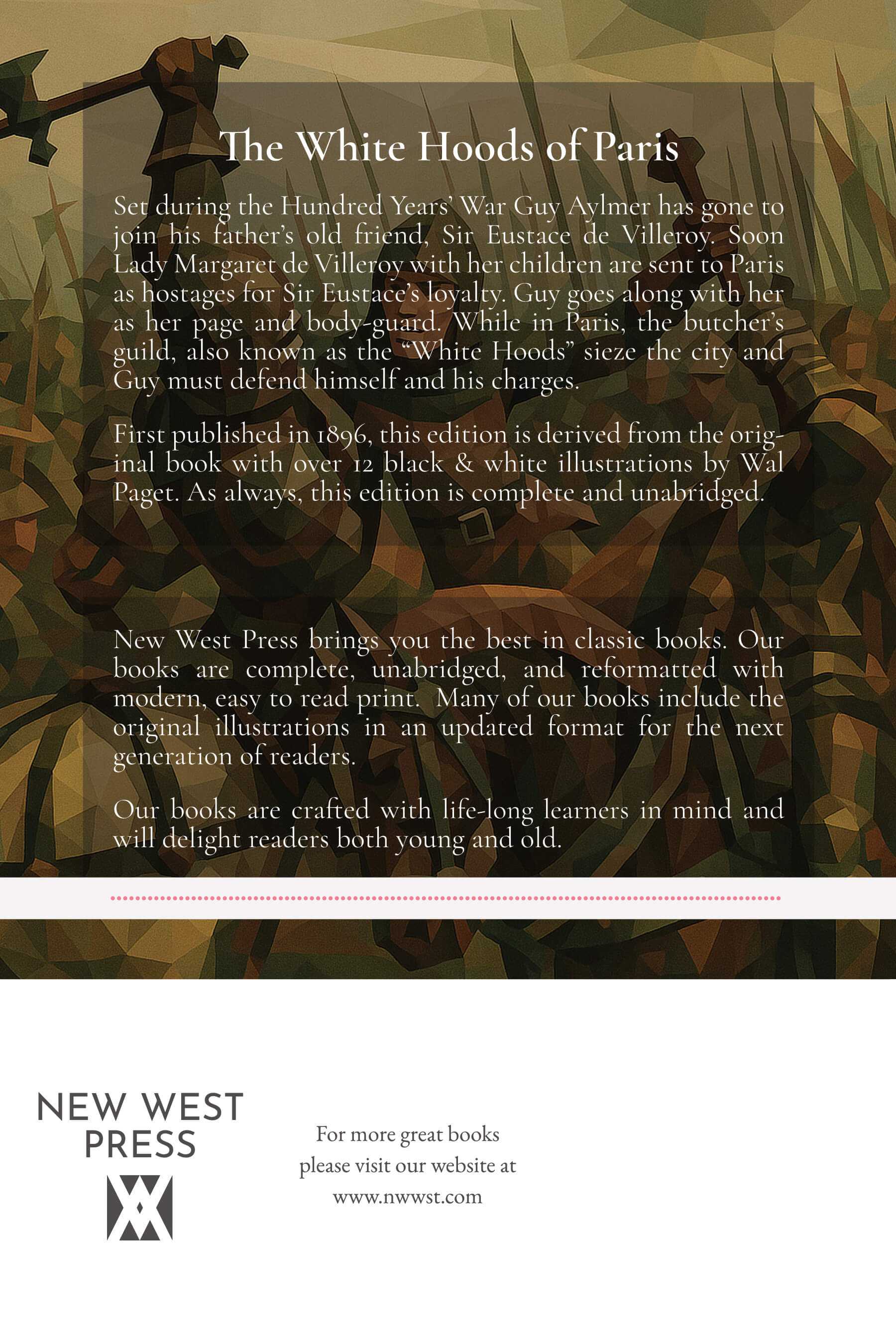 The White Hoods of Paris

Set during the Hundred Years' War Guy Aylmer has gone to join his father's old friend, Sir Eustace de Villeroy. Soon Lady Margaret de Villeroy with her children are sent to Paris as hostages for Sir Eustace's loyalty. Guy goes along with her as her page and body-guard. While in Paris, the butcher's guild, also known as the "White Hoods" sieze the city and Guy must defend himself and his charges.

First published in 1896, this edition is derived from the original book with over 12 black & white illustrations by Wal Paget. As always, this edition is complete and unabridged.

New West Press brings you the best in classic books. Our books are complete, unabridged, and reformatted with modern, easy to read print. Many of our books include the original illustrations in an updated format for the next generation of readers.

Our books are crafted with life-long learners in mind and will delight readers both young and old.

NEW WEST PRESS

For more great books please visit our website at www.nwwst.com